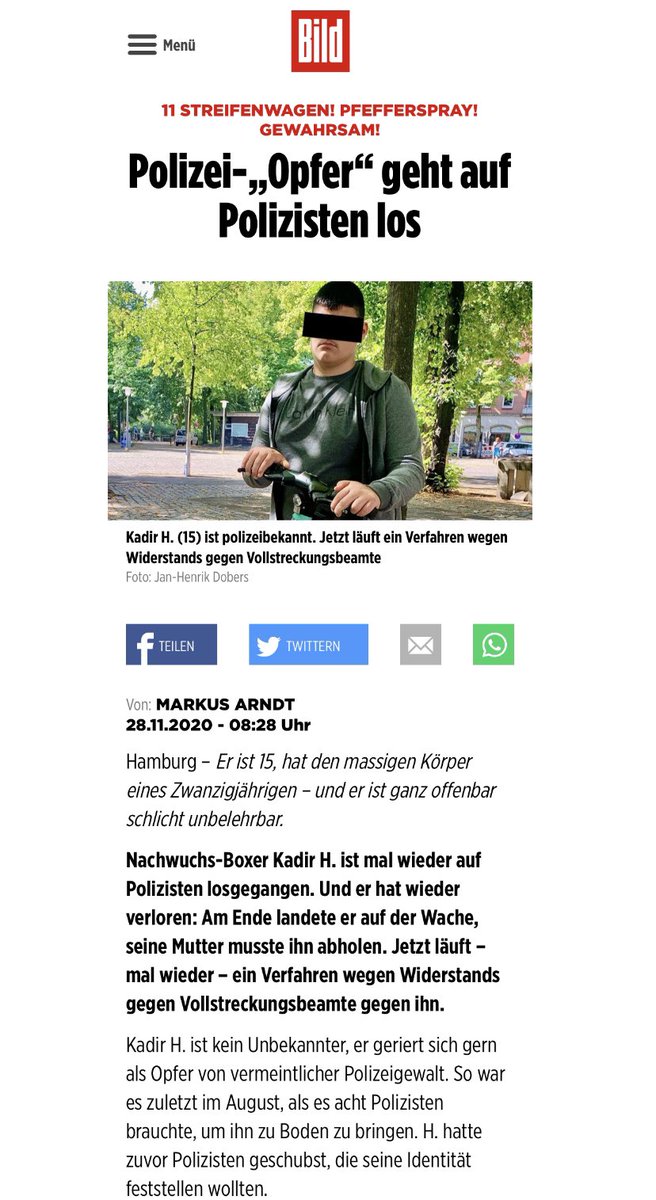 Menü

Bild

11 STREIFENWAGEN! PFEFFERSPRAY! GEWAHRSAM!

Polizei-„Opfer“ geht auf Polizisten los

Kadir H. (15) ist polizeibekannt. Jetzt läuft ein Verfahren wegen Widerstands gegen Vollstreckungsbeamte

Foto: Jan-Henrik Dobers

TEILEN

TWITTERN

Von: MARKUS ARNDT
28.11.2020 - 08:28 Uhr

Hamburg – Er ist 15, hat den massigen Körper eines Zwanzigjährigen – und er ist ganz offenbar schlicht unbelehrbar.

Nachwuchs-Boxer Kadir H. ist mal wieder auf Polizisten losgegangen. Und er hat wieder verloren: Am Ende landete er auf der Wache, seine Mutter musste ihn abholen. Jetzt läuft – mal wieder – ein Verfahren wegen Widerstands gegen Vollstreckungsbeamte gegen ihn.

Kadir H. ist kein Unbekannter, er geriert sich gern als Opfer von vermeintlicher Polizeigewalt. So war es zuletzt im August, als es acht Polizisten brauchte, um ihn zu Boden zu bringen. H. hatte zuvor Polizisten geschubst, die seine Identität feststellen wollten.